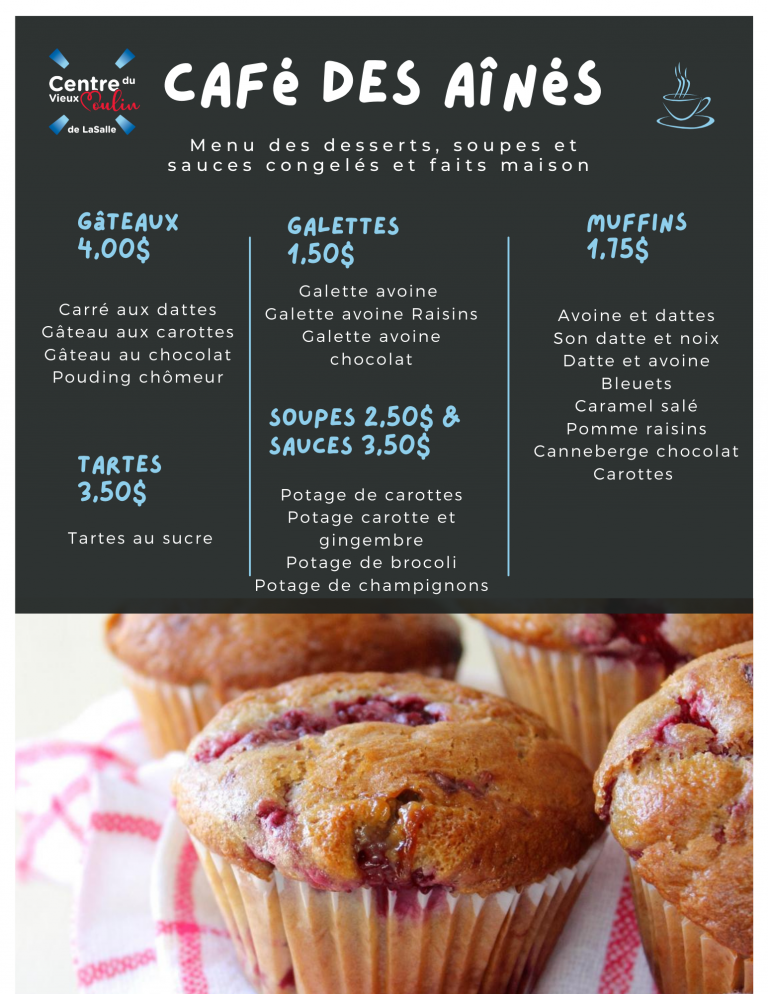 Centre du Vieux Moulin de LaSalle

CAFé DES AîNéS

Menu des desserts, soupes et sauces congelés et faits maison

GâTEAUX
4,00$

Carré aux dattes
Gâteau aux carottes
Gâteau au chocolat
Pouding chômeur

TARTES
3,50$

Tartes au sucre

GALETTES
1,50$

Galette avoine
Galette avoine Raisins
Galette avoine chocolat

SOUPES 2,50$ & SAUCES 3,50$

Potage de carottes
Potage carotte et gingembre
Potage de brocoli
Potage de champignons

MUFFINS
1,75$

Avoine et dattes
Son datte et noix
Datte et avoine
Bleuets
Caramel salé
Pomme raisins
Canneberge chocolat
Carottes